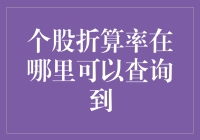 个股折算率在哪里可以查询到